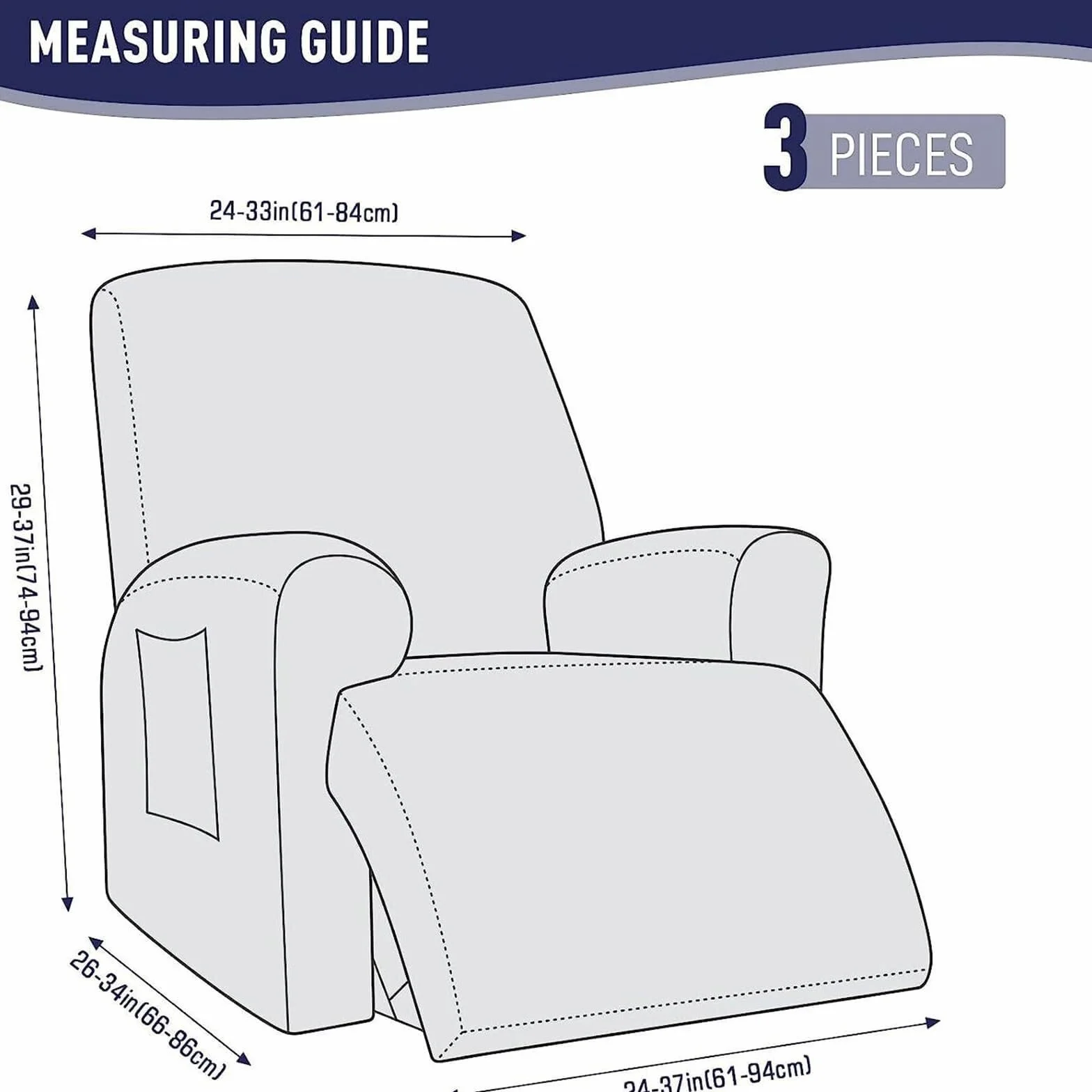 MEASURING GUIDE

3 PIECES

24-33in(61-84cm)

29-37in(74-94cm)

26-34in(66-86cm)

24-37in(61-94cm)